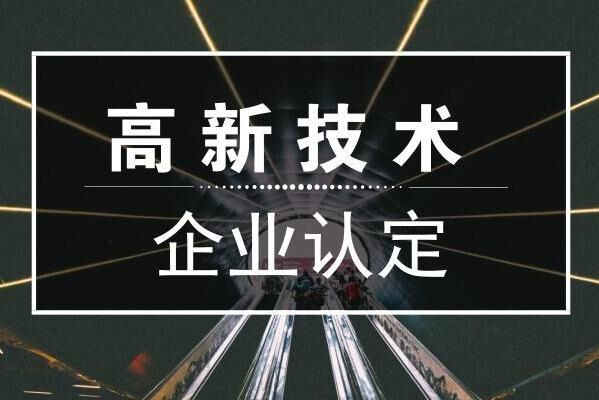 高新技术

企业认定